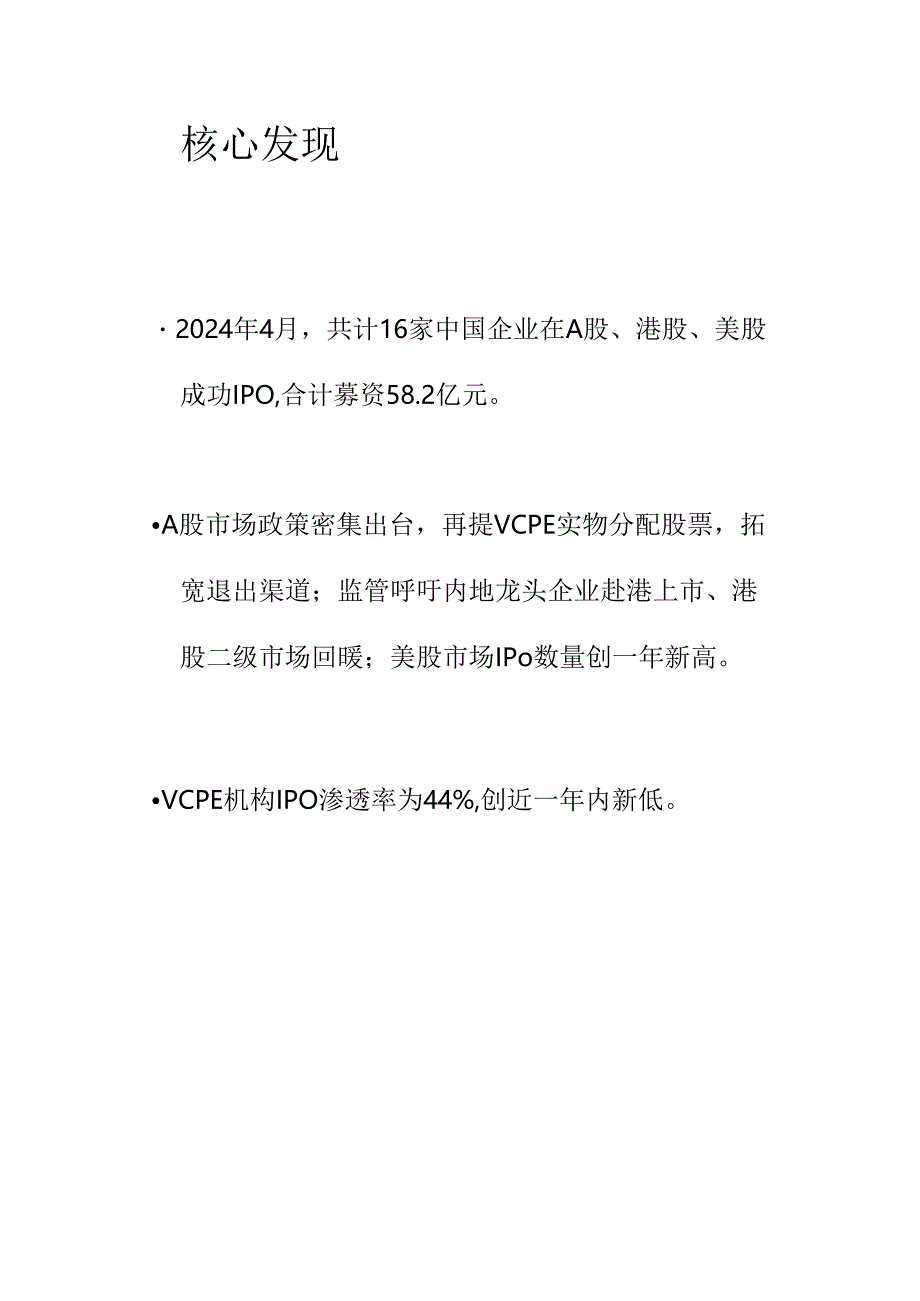 核心发现

· 2024年4月，共计16家中国企业在A股、港股、美股成功IPO,合计募资58.2亿元。

•A股市场政策密集出台，再提VCPE实物分配股票，拓宽退出渠道；监管呼吁内地龙头企业赴港上市、港股二级市场回暖；美股市场IPo数量创一年新高。

•VCPE机构IPO渗透率为44%,创近一年内新低。